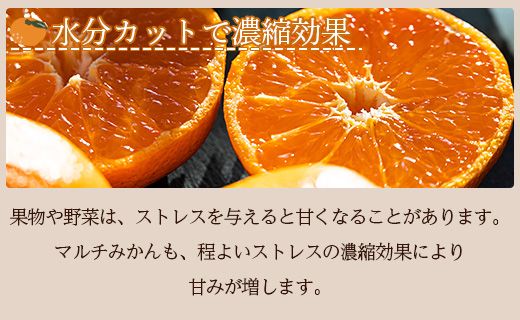 水分カットで濃縮効果

果物や野菜は、ストレスを与えると甘くなることがあります。
マルチみかんも、程よいストレスの濃縮効果により
甘みが増します。